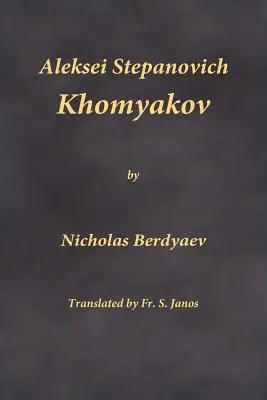 Aleksei Stepanovich
Khomyakov

by

Nicholas Berdyaev

Translated by Fr. S. Janos